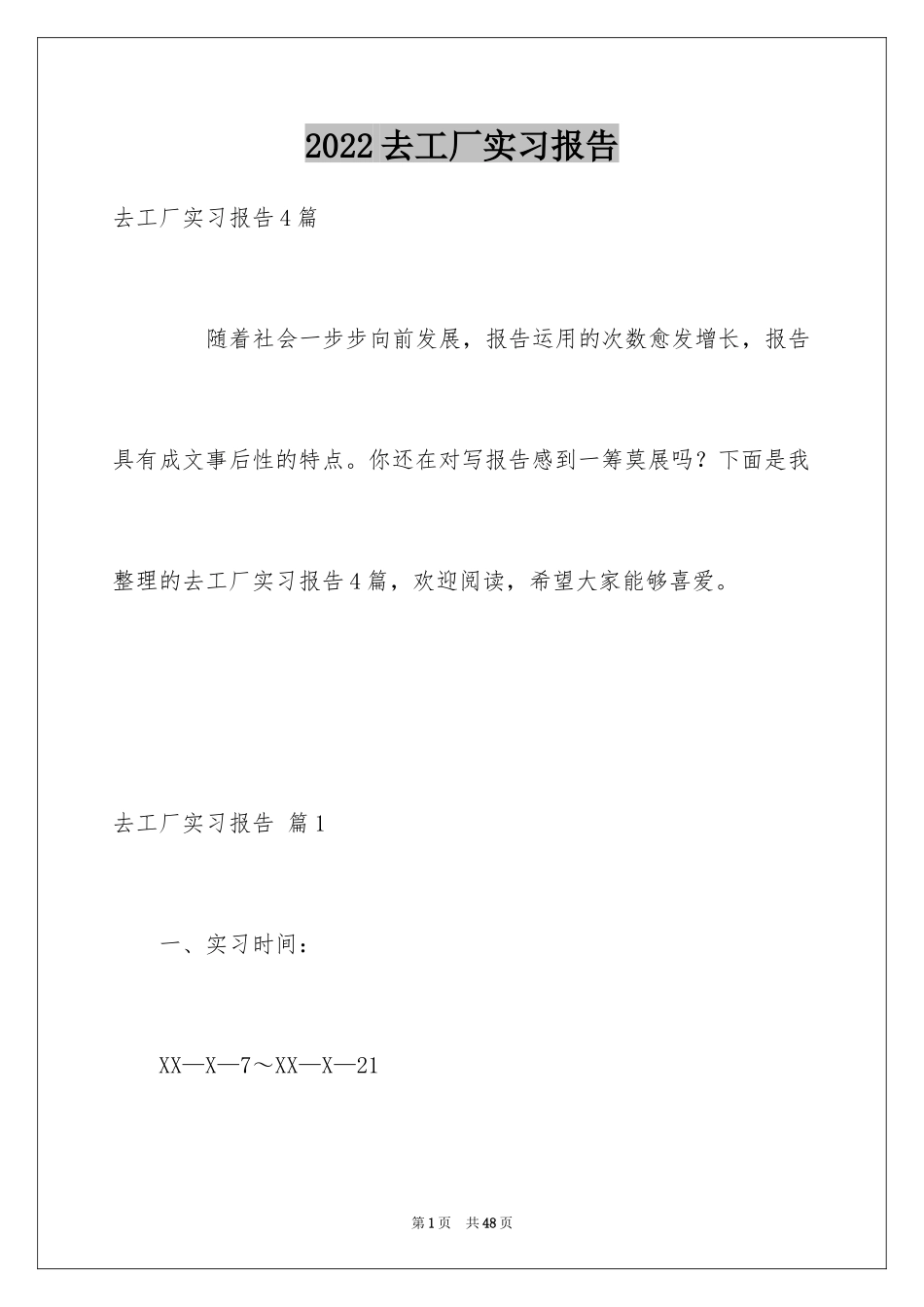 2022去工厂实习报告

去工厂实习报告4篇

随着社会一步步向前发展，报告运用的次数愈发增长，报告具有成文事后性的特点。你还在对写报告感到一筹莫展吗？下面是我整理的去工厂实习报告4篇，欢迎阅读，希望大家能够喜爱。

去工厂实习报告 篇1

一、实习时间：

XX—X—7～XX—X—21

第1页 共48页